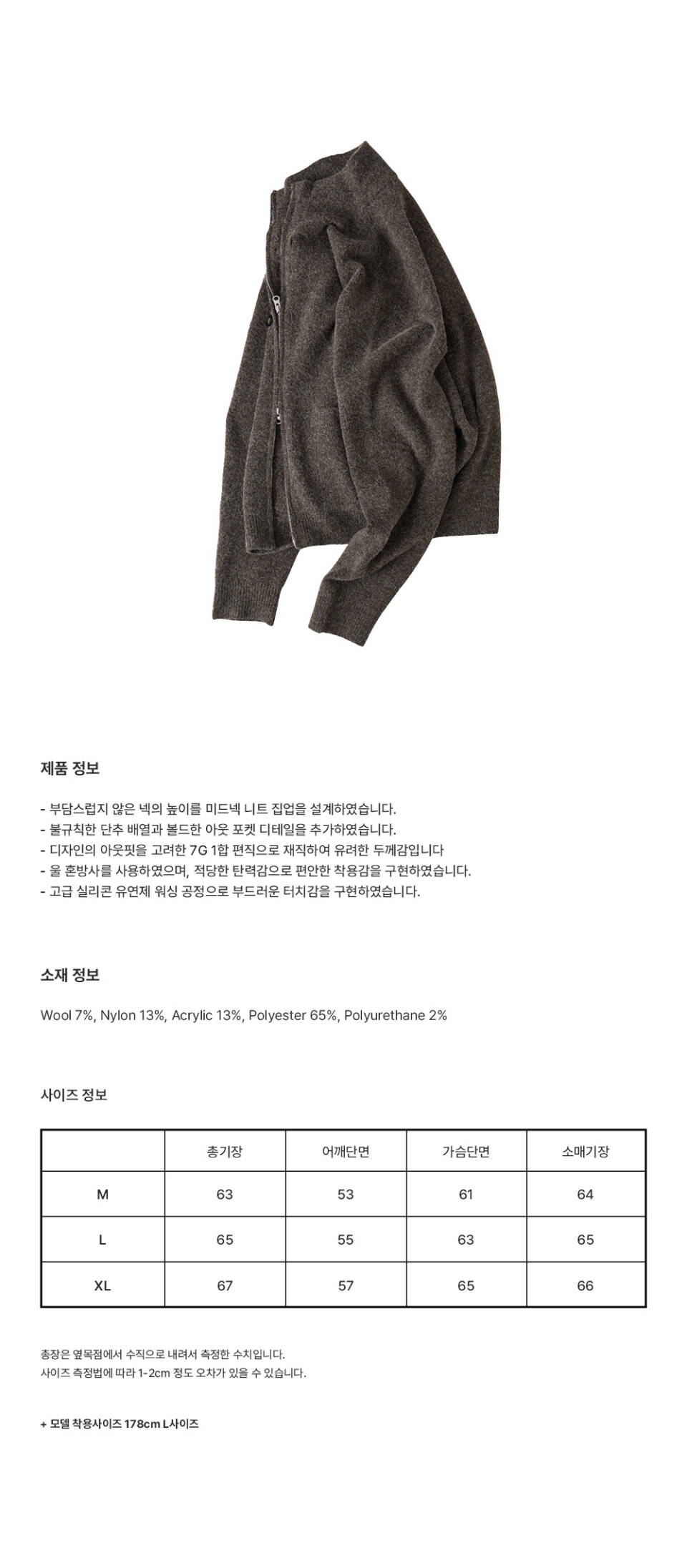 제품 정보

- 부담스럽지 않은 넥의 높이를 미드넥 니트 집업을 설계하였습니다.
- 불규칙한 단추 배열과 볼드한 아웃 포켓 디테일을 추가하였습니다.
- 디자인의 아웃핏을 고려한 7G 1합 편직으로 재직하여 유려한 두께감입니다
- 울 혼방사를 사용하였으며, 적당한 탄력감으로 편안한 착용감을 구현하였습니다.
- 고급 실리콘 유연제 워싱 공정으로 부드러운 터치감을 구현하였습니다.

소재 정보

Wool 7%, Nylon 13%, Acrylic 13%, Polyester 65%, Polyurethane 2%

사이즈 정보

| | 총기장 | 어깨단면 | 가슴단면 | 소매기장 |
|---|---|---|---|---|
| M | 63 | 53 | 61 | 64 |
| L | 65 | 55 | 63 | 65 |
| XL | 67 | 57 | 65 | 66 |

총장은 옆목점에서 수직으로 내려서 측정한 수치입니다.
사이즈 측정법에 따라 1-2cm 정도 오차가 있을 수 있습니다.

+ 모델 착용사이즈 178cm L사이즈